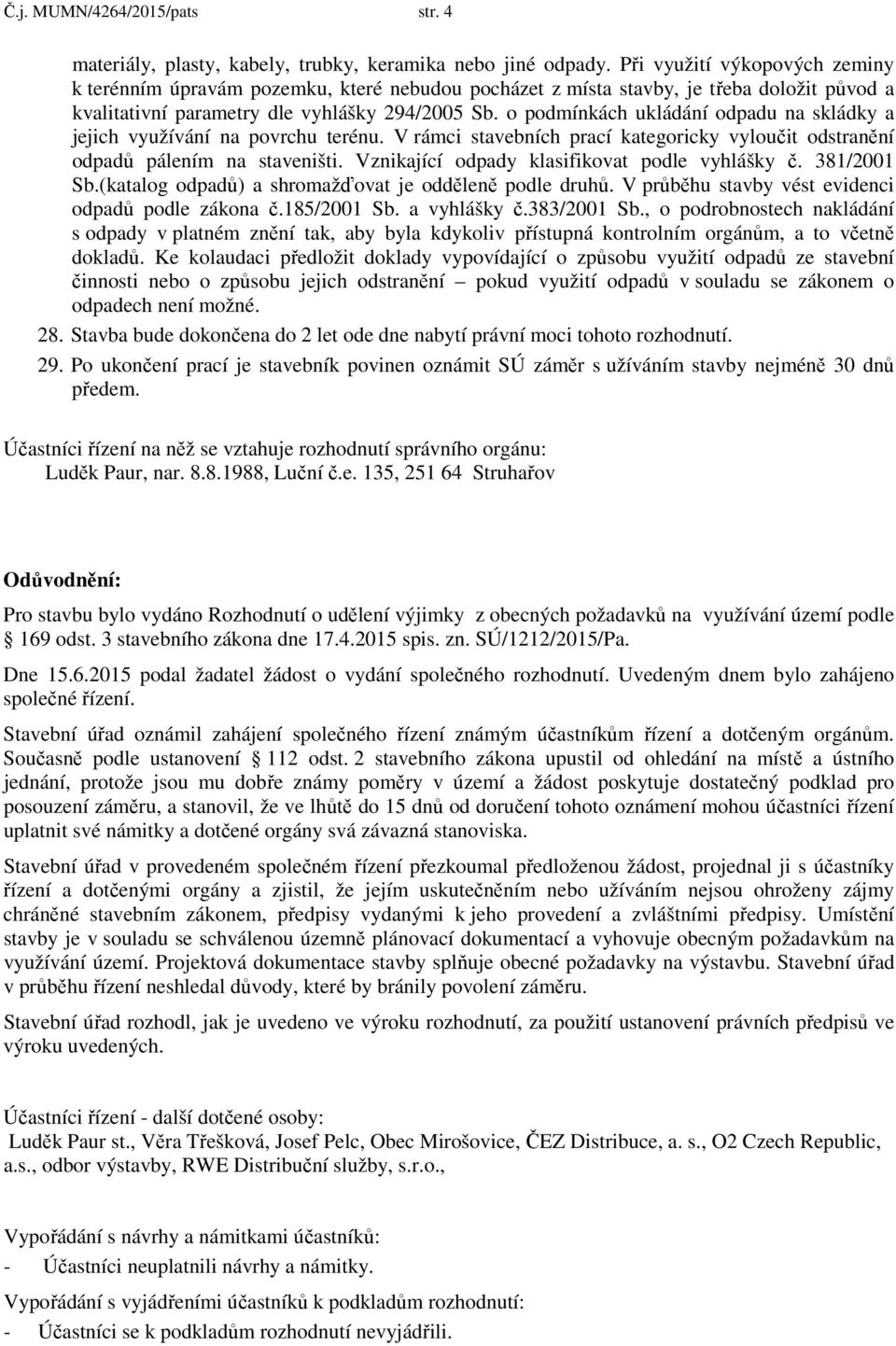 Č.j. MUMN/4264/2015/pats str. 4

materiály, plasty, kabely, trubky, keramika nebo jiné odpady. Při využití výkopových zeminy k terénním úpravám pozemku, které nebudou pocházet z místa stavby, je třeba doložit původ a kvalitativní parametry dle vyhlášky 294/2005 Sb. o podmínkách ukládání odpadu na skládky a jejich využívání na povrchu terénu. V rámci stavebních prací kategoricky vyloučit odstranění odpadů pálením na staveništi. Vznikající odpady klasifikovat podle vyhlášky č. 381/2001 Sb.(katalog odpadů) a shromažďovat je odděleně podle druhů. V průběhu stavby vést evidenci odpadů podle zákona č.185/2001 Sb. a vyhlášky č.383/2001 Sb., o podrobnostech nakládání s odpady v platném znění tak, aby byla kdykoliv přístupná kontrolním orgánům, a to včetně dokladů. Ke kolaudaci předložit doklady vypovídající o způsobu využití odpadů ze stavební činnosti nebo o způsobu jejich odstranění – pokud využití odpadů v souladu se zákonem o odpadech není možné.

28. Stavba bude dokončena do 2 let ode dne nabytí právní moci tohoto rozhodnutí.

29. Po ukončení prací je stavebník povinen oznámit SÚ záměr s užíváním stavby nejméně 30 dnů předem.

Účastníci řízení na něž se vztahuje rozhodnutí správního orgánu:
Luděk Paur, nar. 8.8.1988, Luční č.e. 135, 251 64 Struhařov

Odůvodnění:

Pro stavbu bylo vydáno Rozhodnutí o udělení výjimky z obecných požadavků na využívání území podle § 169 odst. 3 stavebního zákona dne 17.4.2015 spis. zn. SÚ/1212/2015/Pa.

Dne 15.6.2015 podal žadatel žádost o vydání společného rozhodnutí. Uvedeným dnem bylo zahájeno společné řízení.

Stavební úřad oznámil zahájení společného řízení známým účastníkům řízení a dotčeným orgánům. Současně podle ustanovení § 112 odst. 2 stavebního zákona upustil od ohledání na místě a ústního jednání, protože jsou mu dobře známy poměry v území a žádost poskytuje dostatečný podklad pro posouzení záměru, a stanovil, že ve lhůtě do 15 dnů od doručení tohoto oznámení mohou účastníci řízení uplatnit své námitky a dotčené orgány svá závazná stanoviska.

Stavební úřad v provedeném společném řízení přezkoumal předloženou žádost, projednal ji s účastníky řízení a dotčenými orgány a zjistil, že jejím uskutečněním nebo užíváním nejsou ohroženy zájmy chráněné stavebním zákonem, předpisy vydanými k jeho provedení a zvláštními předpisy. Umístění stavby je v souladu se schválenou územně plánovací dokumentací a vyhovuje obecným požadavkům na využívání území. Projektová dokumentace stavby splňuje obecné požadavky na výstavbu. Stavební úřad v průběhu řízení neshledal důvody, které by bránily povolení záměru.

Stavební úřad rozhodl, jak je uvedeno ve výroku rozhodnutí, za použití ustanovení právních předpisů ve výroku uvedených.

Účastníci řízení - další dotčené osoby:
Luděk Paur st., Věra Třešková, Josef Pelc, Obec Mirošovice, ČEZ Distribuce, a. s., O2 Czech Republic, a.s., odbor výstavby, RWE Distribuční služby, s.r.o.,

Vypořádání s návrhy a námitkami účastníků:
- Účastníci neuplatnili návrhy a námitky.

Vypořádání s vyjádřeními účastníků k podkladům rozhodnutí:
- Účastníci se k podkladům rozhodnutí nevyjádřili.